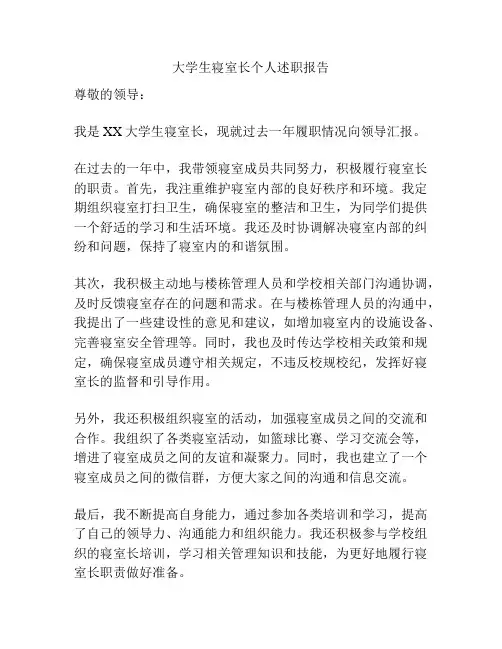 大学生寝室长个人述职报告

尊敬的领导：

我是XX大学生寝室长，现就过去一年履职情况向领导汇报。

在过去的一年中，我带领寝室成员共同努力，积极履行寝室长的职责。首先，我注重维护寝室内部的良好秩序和环境。我定期组织寝室打扫卫生，确保寝室的整洁和卫生，为同学们提供一个舒适的学习和生活环境。我还及时协调解决寝室内部的纠纷和问题，保持了寝室内的和谐氛围。

其次，我积极主动地与楼栋管理人员和学校相关部门沟通协调，及时反馈寝室存在的问题和需求。在与楼栋管理人员的沟通中，我提出了一些建设性的意见和建议，如增加寝室内的设施设备、完善寝室安全管理等。同时，我也及时传达学校相关政策和规定，确保寝室成员遵守相关规定，不违反校规校纪，发挥好寝室长的监督和引导作用。

另外，我还积极组织寝室的活动，加强寝室成员之间的交流和合作。我组织了各类寝室活动，如篮球比赛、学习交流会等，增进了寝室成员之间的友谊和凝聚力。同时，我也建立了一个寝室成员之间的微信群，方便大家之间的沟通和信息交流。

最后，我不断提高自身能力，通过参加各类培训和学习，提高了自己的领导力、沟通能力和组织能力。我还积极参与学校组织的寝室长培训，学习相关管理知识和技能，为更好地履行寝室长职责做好准备。